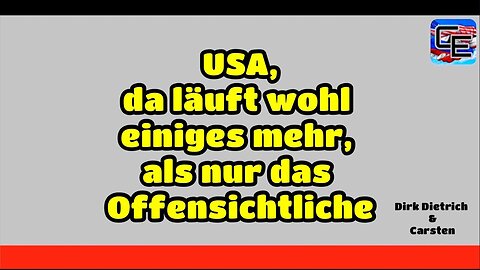 CE

USA,
da läuft wohl
einiges mehr,
als nur das
Offensichtliche

Dirk Dietrich
&
Carsten